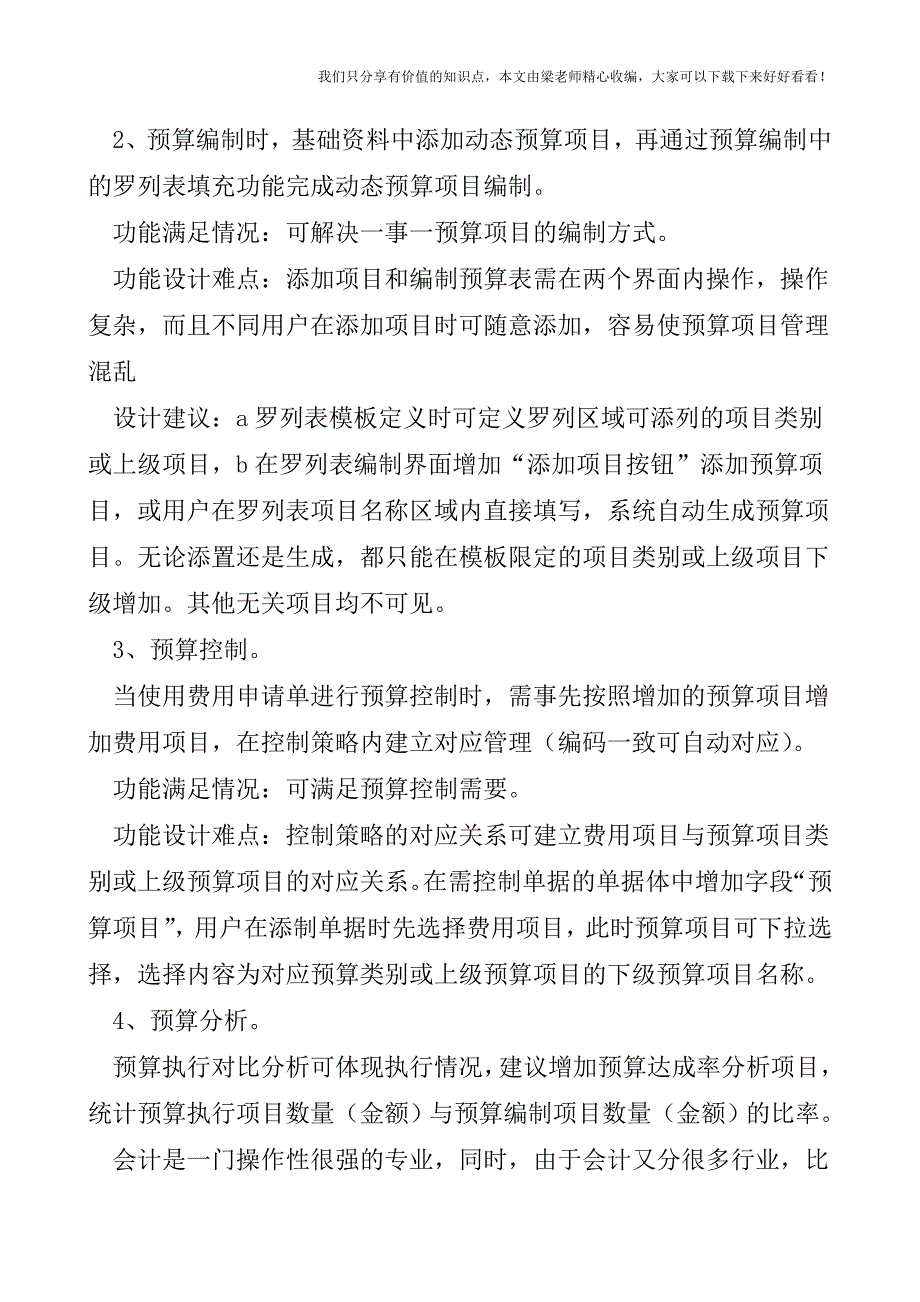 我们只分享有价值的知识点，本文由梁老师精心收编，大家可以下载下来好好看看！

2、预算编制时，基础资料中添加动态预算项目，再通过预算编制中的罗列表填充功能完成动态预算项目编制。

功能满足情况：可解决一事一预算项目的编制方式。

功能设计难点：添加项目和编制预算表需在两个界面内操作，操作复杂，而且不同用户在添加项目时可随意添加，容易使预算项目管理混乱

设计建议：a 罗列表模板定义时可定义罗列区域可添列的项目类别或上级项目，b 在罗列表编制界面增加“添加项目按钮”添加预算项目，或用户在罗列表项目名称区域内直接填写，系统自动生成预算项目。无论添置还是生成，都只能在模板限定的项目类别或上级项目下级增加。其他无关项目均不可见。

3、预算控制。

当使用费用申请单进行预算控制时，需事先按照增加的预算项目增加费用项目，在控制策略内建立对应管理（编码一致可自动对应）。

功能满足情况：可满足预算控制需要。

功能设计难点：控制策略的对应关系可建立费用项目与预算项目类别或上级预算项目的对应关系。在需控制单据的单据体中增加字段“预算项目”，用户在添制单据时先选择费用项目，此时预算项目可下拉选择，选择内容为对应预算类别或上级预算项目的下级预算项目名称。

4、预算分析。

预算执行对比分析可体现执行情况，建议增加预算达成率分析项目，统计预算执行项目数量（金额）与预算编制项目数量（金额）的比率。

会计是一门操作性很强的专业，同时，由于会计又分很多行业，比